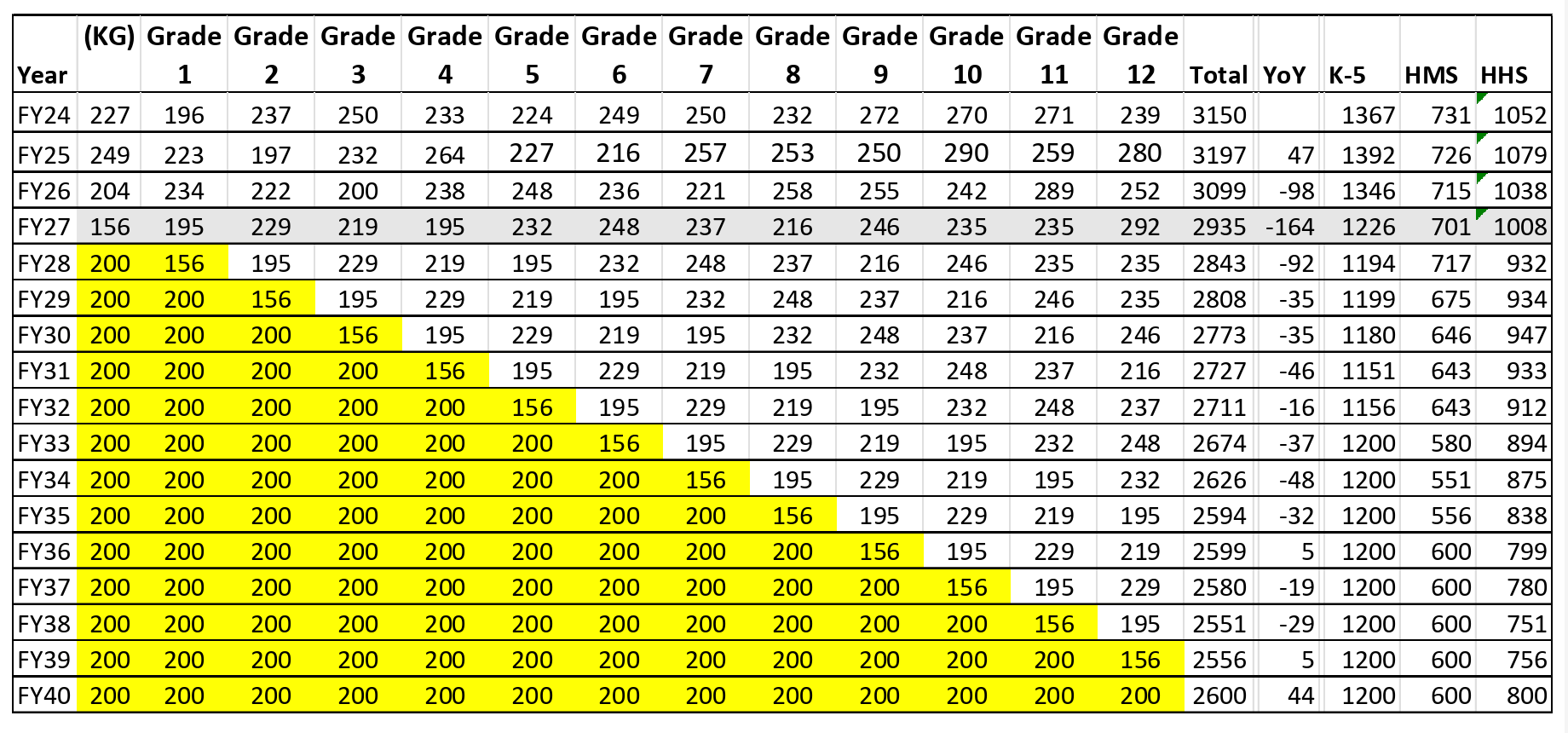 | Year | (KG) | Grade 1 | Grade 2 | Grade 3 | Grade 4 | Grade 5 | Grade 6 | Grade 7 | Grade 8 | Grade 9 | Grade 10 | Grade 11 | Grade 12 | Total | YoY | K-5 | HMS | HHS |
|---|---|---|---|---|---|---|---|---|---|---|---|---|---|---|---|---|---|---|
| FY24 | 227 | 196 | 237 | 250 | 233 | 224 | 249 | 250 | 232 | 272 | 270 | 271 | 239 | 3150 | | 1367 | 731 | 1052 |
| FY25 | 249 | 223 | 197 | 232 | 264 | 227 | 216 | 257 | 253 | 250 | 290 | 259 | 280 | 3197 | 47 | 1392 | 726 | 1079 |
| FY26 | 204 | 234 | 222 | 200 | 238 | 248 | 236 | 221 | 258 | 255 | 242 | 289 | 252 | 3099 | -98 | 1346 | 715 | 1038 |
| FY27 | 156 | 195 | 229 | 219 | 195 | 232 | 248 | 237 | 216 | 246 | 235 | 235 | 292 | 2935 | -164 | 1226 | 701 | 1008 |
| FY28 | 200 | 156 | 195 | 229 | 219 | 195 | 232 | 248 | 237 | 216 | 246 | 235 | 235 | 2843 | -92 | 1194 | 717 | 932 |
| FY29 | 200 | 200 | 156 | 195 | 229 | 219 | 195 | 232 | 248 | 237 | 216 | 246 | 235 | 2808 | -35 | 1199 | 675 | 934 |
| FY30 | 200 | 200 | 200 | 156 | 195 | 229 | 219 | 195 | 232 | 248 | 237 | 216 | 246 | 2773 | -35 | 1180 | 646 | 947 |
| FY31 | 200 | 200 | 200 | 200 | 156 | 195 | 229 | 219 | 195 | 232 | 248 | 237 | 216 | 2727 | -46 | 1151 | 643 | 933 |
| FY32 | 200 | 200 | 200 | 200 | 200 | 156 | 195 | 229 | 219 | 195 | 232 | 248 | 237 | 2711 | -16 | 1156 | 643 | 912 |
| FY33 | 200 | 200 | 200 | 200 | 200 | 200 | 156 | 195 | 229 | 219 | 195 | 232 | 248 | 2674 | -37 | 1200 | 580 | 894 |
| FY34 | 200 | 200 | 200 | 200 | 200 | 200 | 200 | 156 | 195 | 229 | 219 | 195 | 232 | 2626 | -48 | 1200 | 551 | 875 |
| FY35 | 200 | 200 | 200 | 200 | 200 | 200 | 200 | 200 | 156 | 195 | 229 | 219 | 195 | 2594 | -32 | 1200 | 556 | 838 |
| FY36 | 200 | 200 | 200 | 200 | 200 | 200 | 200 | 200 | 200 | 156 | 195 | 229 | 219 | 2599 | 5 | 1200 | 600 | 799 |
| FY37 | 200 | 200 | 200 | 200 | 200 | 200 | 200 | 200 | 200 | 200 | 156 | 195 | 229 | 2580 | -19 | 1200 | 600 | 780 |
| FY38 | 200 | 200 | 200 | 200 | 200 | 200 | 200 | 200 | 200 | 200 | 200 | 156 | 195 | 2551 | -29 | 1200 | 600 | 751 |
| FY39 | 200 | 200 | 200 | 200 | 200 | 200 | 200 | 200 | 200 | 200 | 200 | 200 | 156 | 2556 | 5 | 1200 | 600 | 756 |
| FY40 | 200 | 200 | 200 | 200 | 200 | 200 | 200 | 200 | 200 | 200 | 200 | 200 | 200 | 2600 | 44 | 1200 | 600 | 800 |